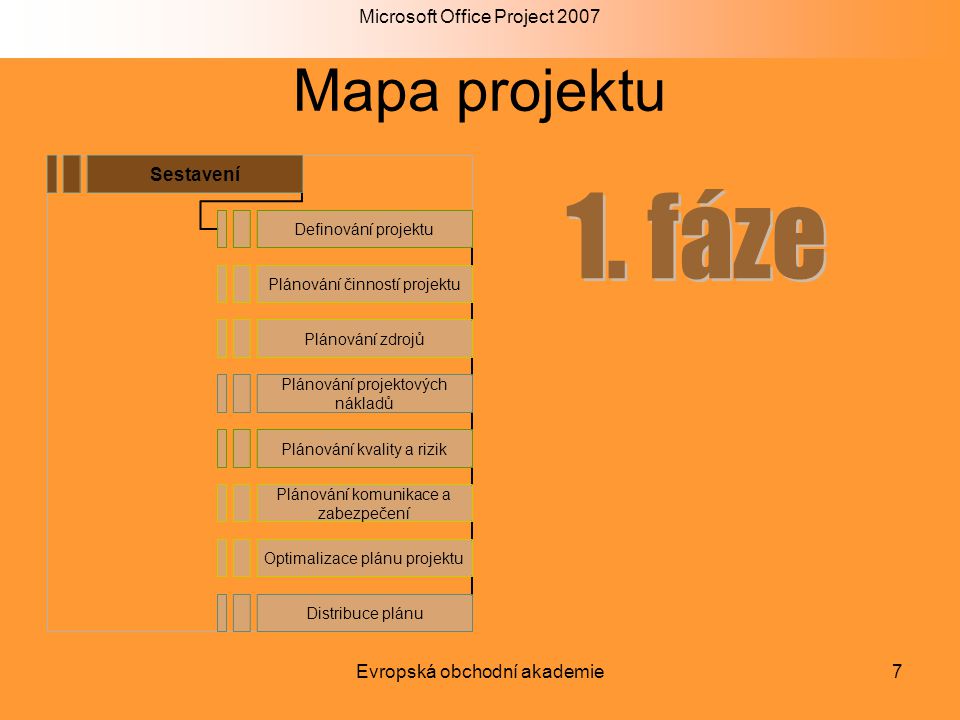 Microsoft Office Project 2007

Mapa projektu

Sestavení

Definování projektu

Plánování činností projektu

Plánování zdrojů

Plánování projektových nákladů

Plánování kvality a rizik

Plánování komunikace a zabezpečení

Optimalizace plánu projektu

Distribuce plánu

1. fáze

Evropská obchodní akademie

7